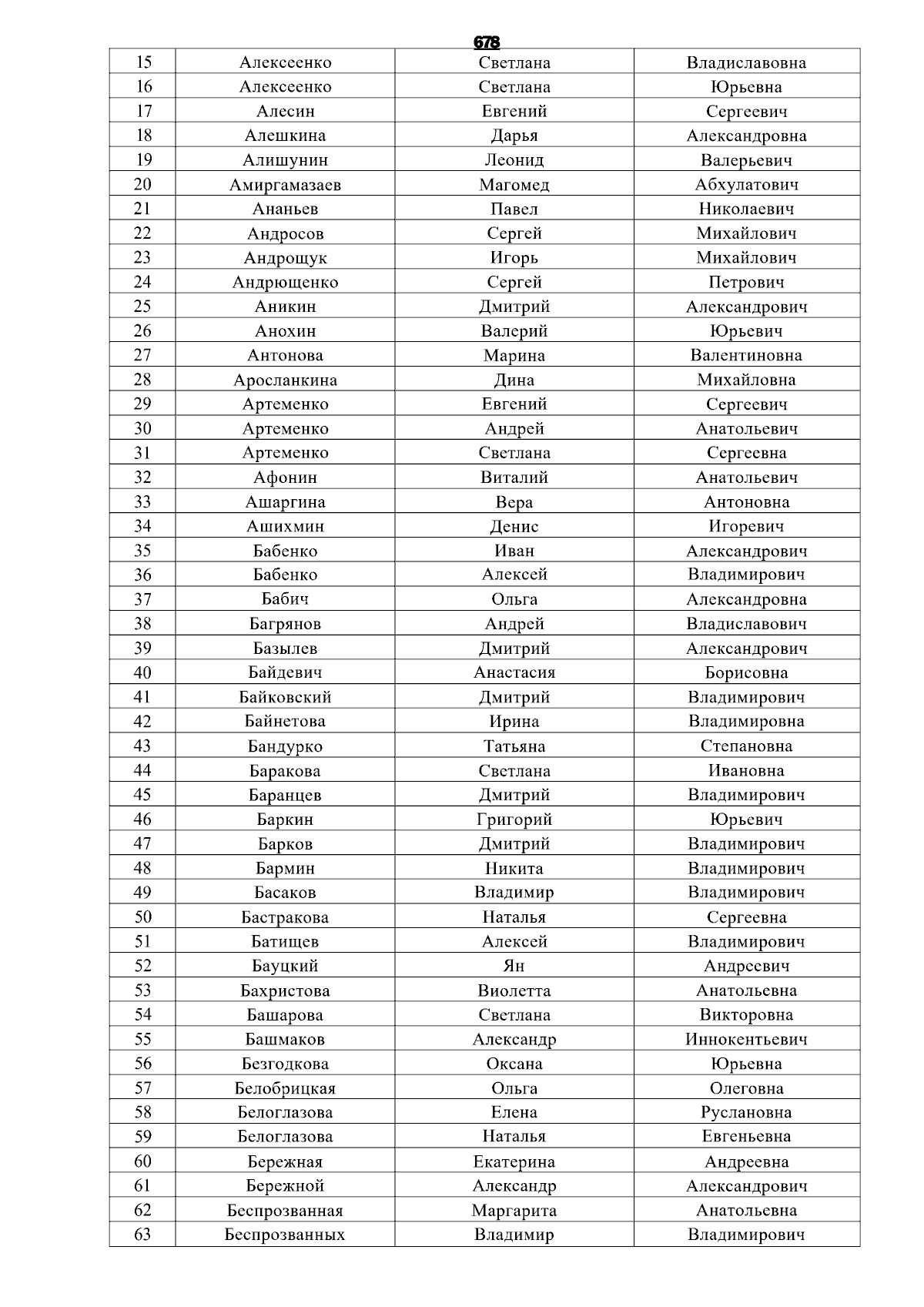 678

| 15 | Алексеенко | Светлана | Владиславовна |
|---|---|---|---|
| 16 | Алексеенко | Светлана | Юрьевна |
| 17 | Алесин | Евгений | Сергеевич |
| 18 | Алешкина | Дарья | Александровна |
| 19 | Алишунин | Леонид | Валерьевич |
| 20 | Амиргамазаев | Магомед | Абхулатович |
| 21 | Ананьев | Павел | Николаевич |
| 22 | Андросов | Сергей | Михайлович |
| 23 | Андрощук | Игорь | Михайлович |
| 24 | Андрющенко | Сергей | Петрович |
| 25 | Аникин | Дмитрий | Александрович |
| 26 | Анохин | Валерий | Юрьевич |
| 27 | Антонова | Марина | Валентиновна |
| 28 | Аросланкина | Дина | Михайловна |
| 29 | Артеменко | Евгений | Сергеевич |
| 30 | Артеменко | Андрей | Анатольевич |
| 31 | Артеменко | Светлана | Сергеевна |
| 32 | Афонин | Виталий | Анатольевич |
| 33 | Ашаргина | Вера | Антоновна |
| 34 | Ашихмин | Денис | Игоревич |
| 35 | Бабенко | Иван | Александрович |
| 36 | Бабенко | Алексей | Владимирович |
| 37 | Бабич | Ольга | Александровна |
| 38 | Багрянов | Андрей | Владиславович |
| 39 | Базылев | Дмитрий | Александрович |
| 40 | Байдевич | Анастасия | Борисовна |
| 41 | Байковский | Дмитрий | Владимирович |
| 42 | Байнетова | Ирина | Владимировна |
| 43 | Бандурко | Татьяна | Степановна |
| 44 | Баракова | Светлана | Ивановна |
| 45 | Баранцев | Дмитрий | Владимирович |
| 46 | Баркин | Григорий | Юрьевич |
| 47 | Барков | Дмитрий | Владимирович |
| 48 | Бармин | Никита | Владимирович |
| 49 | Басаков | Владимир | Владимирович |
| 50 | Бастракова | Наталья | Сергеевна |
| 51 | Батищев | Алексей | Владимирович |
| 52 | Бауцкий | Ян | Андреевич |
| 53 | Бахристова | Виолетта | Анатольевна |
| 54 | Башарова | Светлана | Викторовна |
| 55 | Башмаков | Александр | Иннокентьевич |
| 56 | Безгодкова | Оксана | Юрьевна |
| 57 | Белобрицкая | Ольга | Олеговна |
| 58 | Белоглазова | Елена | Руслановна |
| 59 | Белоглазова | Наталья | Евгеньевна |
| 60 | Бережная | Екатерина | Андреевна |
| 61 | Бережной | Александр | Александрович |
| 62 | Беспрозванная | Маргарита | Анатольевна |
| 63 | Беспрозванных | Владимир | Владимирович |